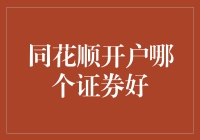 同花顺开户哪个证券好